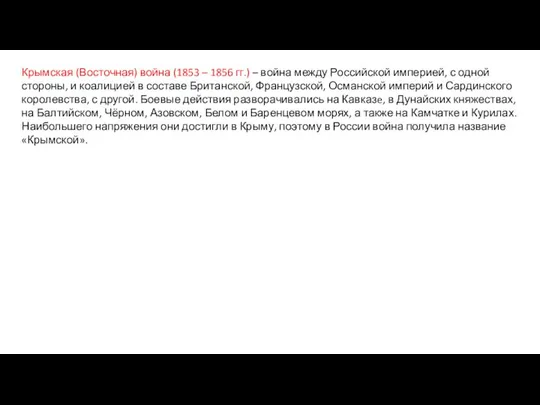 Крымская (Восточная) война (1853 – 1856 гг.) – война между Российской империей, с одной стороны, и коалицией в составе Британской, Французской, Османской империй и Сардинского королевства, с другой. Боевые действия разворачивались на Кавказе, в Дунайских княжествах, на Балтийском, Чёрном, Азовском, Белом и Баренцевом морях, а также на Камчатке и Курилах. Наибольшего напряжения они достигли в Крыму, поэтому в России война получила название «Крымской».